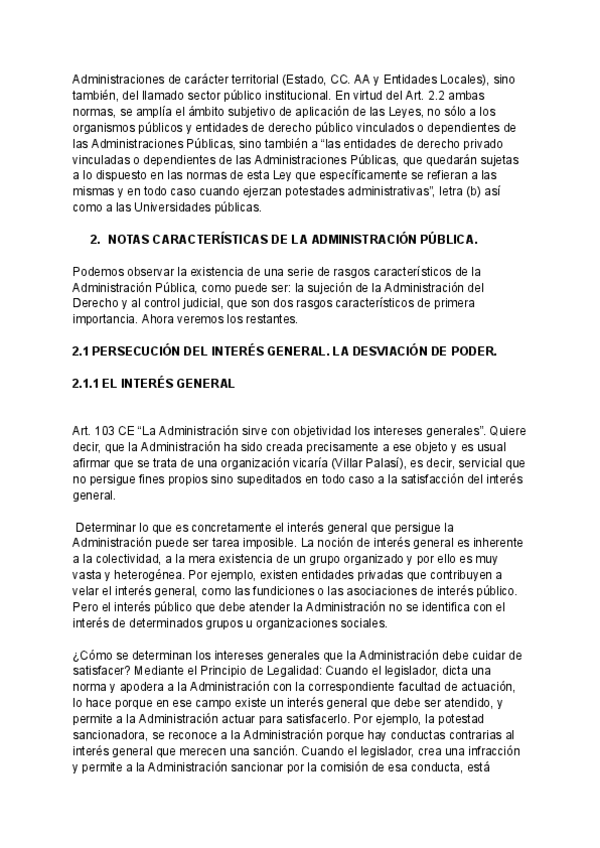 Administraciones de carácter territorial (Estado, CC. AA y Entidades Locales), sino también, del llamado sector público institucional. En virtud del Art. 2.2 ambas normas, se amplía el ámbito subjetivo de aplicación de las Leyes, no sólo a los organismos públicos y entidades de derecho público vinculados o dependientes de las Administraciones Públicas, sino también a "las entidades de derecho privado vinculadas o dependientes de las Administraciones Públicas, que quedarán sujetas a lo dispuesto en las normas de esta Ley que específicamente se refieran a las mismas y en todo caso cuando ejerzan potestades administrativas", letra (b) así como a las Universidades públicas.

2. NOTAS CARACTERÍSTICAS DE LA ADMINISTRACIÓN PÚBLICA.

Podemos observar la existencia de una serie de rasgos característicos de la Administración Pública, como puede ser: la sujeción de la Administración del Derecho y al control judicial, que son dos rasgos característicos de primera importancia. Ahora veremos los restantes.

2.1 PERSECUCIÓN DEL INTERÉS GENERAL. LA DESVIACIÓN DE PODER.

2.1.1 EL INTERÉS GENERAL

Art. 103 CE "La Administración sirve con objetividad los intereses generales". Quiere decir, que la Administración ha sido creada precisamente a ese objeto y es usual afirmar que se trata de una organización vicaría (Villar Palasí), es decir, servicial que no persigue fines propios sino supeditados en todo caso a la satisfacción del interés general.

Determinar lo que es concretamente el interés general que persigue la Administración puede ser tarea imposible. La noción de interés general es inherente a la colectividad, a la mera existencia de un grupo organizado y por ello es muy vasta y heterogénea. Por ejemplo, existen entidades privadas que contribuyen a velar el interés general, como las fundiciones o las asociaciones de interés público. Pero el interés público que debe atender la Administración no se identifica con el interés de determinados grupos u organizaciones sociales.

¿Cómo se determinan los intereses generales que la Administración debe cuidar de satisfacer? Mediante el Principio de Legalidad: Cuando el legislador, dicta una norma y apodera a la Administración con la correspondiente facultad de actuación, lo hace porque en ese campo existe un interés general que debe ser atendido, y permite a la Administración actuar para satisfacerlo. Por ejemplo, la potestad sancionadora, se reconoce a la Administración porque hay conductas contrarias al interés general que merecen una sanción. Cuando el legislador, crea una infracción y permite a la Administración sancionar por la comisión de esa conducta, está